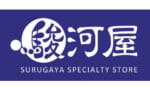 駿河屋
SURUGAYA SPECIALTY STORE